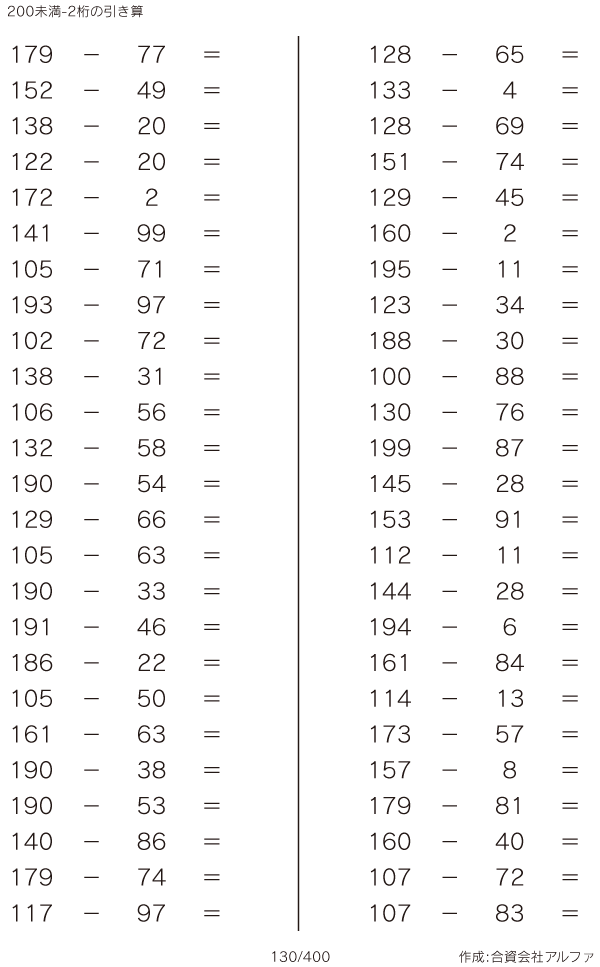 200未満-2桁の引き算

179 − 77 =
152 − 49 =
138 − 20 =
122 − 20 =
172 − 2 =
141 − 99 =
105 − 71 =
193 − 97 =
102 − 72 =
138 − 31 =
106 − 56 =
132 − 58 =
190 − 54 =
129 − 66 =
105 − 63 =
190 − 33 =
191 − 46 =
186 − 22 =
105 − 50 =
161 − 63 =
190 − 38 =
190 − 53 =
140 − 86 =
179 − 74 =
117 − 97 =

128 − 65 =
133 − 4 =
128 − 69 =
151 − 74 =
129 − 45 =
160 − 2 =
195 − 11 =
123 − 34 =
188 − 30 =
100 − 88 =
130 − 76 =
199 − 87 =
145 − 28 =
153 − 91 =
112 − 11 =
144 − 28 =
194 − 6 =
161 − 84 =
114 − 13 =
173 − 57 =
157 − 8 =
179 − 81 =
160 − 40 =
107 − 72 =
107 − 83 =

130/400

作成:合資会社アルファ